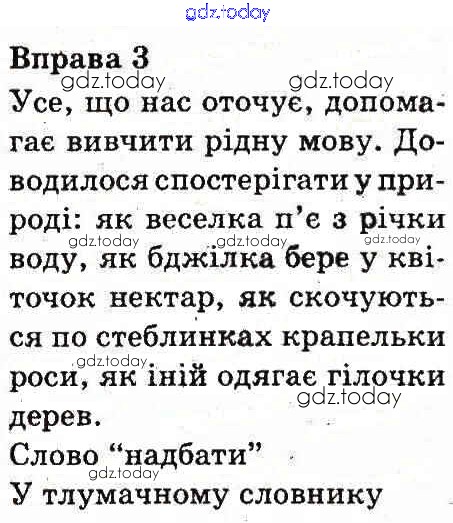 Вправа 3

Усе, що нас оточує, допомагає вивчити рідну мову. Доводилося спостерігати у природі: як веселка п'є з річки воду, як бджілка бере у квіточок нектар, як скочуються по стеблинках крапельки роси, як іній одягає гілочки дерев.

Слово "надбати"

У тлумачному словнику

gdz.today